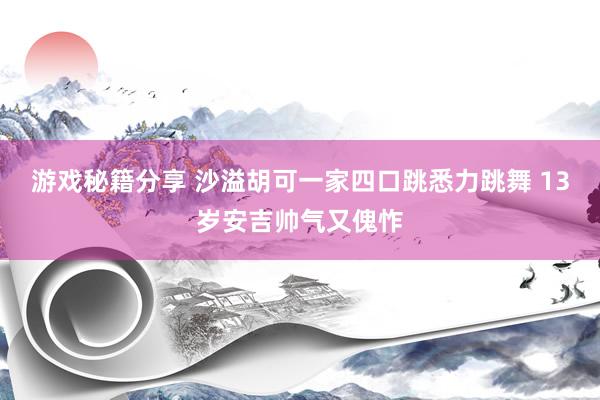 游戏秘籍分享 沙溢胡可一家四口跳悉力跳舞 13岁安吉帅气又傀怍